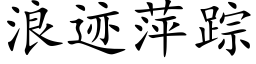 浪迹萍踪